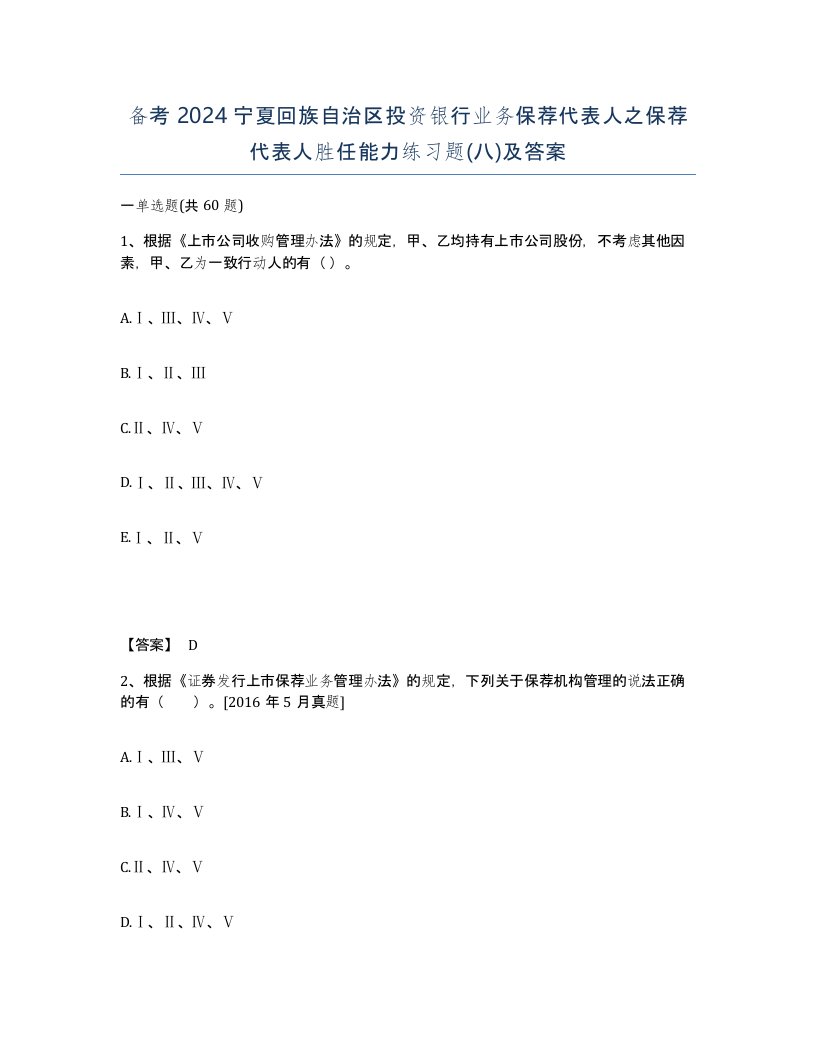 备考 2024 宁夏回族自治区投资银行业务保荐代表人之保荐代表人胜任能力练习题(八)及答案

一单选题(共 60 题)

1、根据《上市公司收购管理办法》的规定，甲、乙均持有上市公司股份，不考虑其他因素，甲、乙为一致行动人的有（ ）。

A. Ⅰ、Ⅲ、Ⅳ、Ⅴ

B. Ⅰ、Ⅱ、Ⅲ

C. Ⅱ、Ⅳ、Ⅴ

D. Ⅰ、Ⅱ、Ⅲ、Ⅳ、Ⅴ

E. Ⅰ、Ⅱ、Ⅴ

【答案】 D

2、根据《证券发行上市保荐业务管理办法》的规定，下列关于保荐机构管理的说法正确的有（ ）。[2016 年 5 月真题]

A. Ⅰ、Ⅲ、Ⅴ

B. Ⅰ、Ⅳ、Ⅴ

C. Ⅱ、Ⅳ、Ⅴ

D. Ⅰ、Ⅱ、Ⅳ、Ⅴ